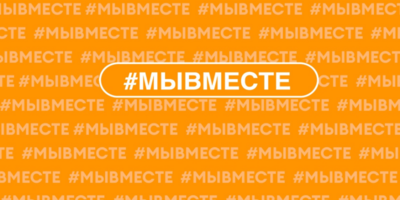 #МЫВМЕСТЕ